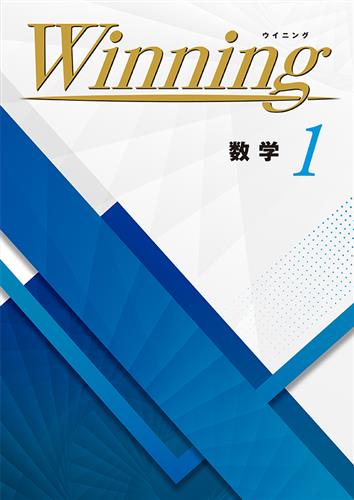 Winning
ウイニング

数学 1